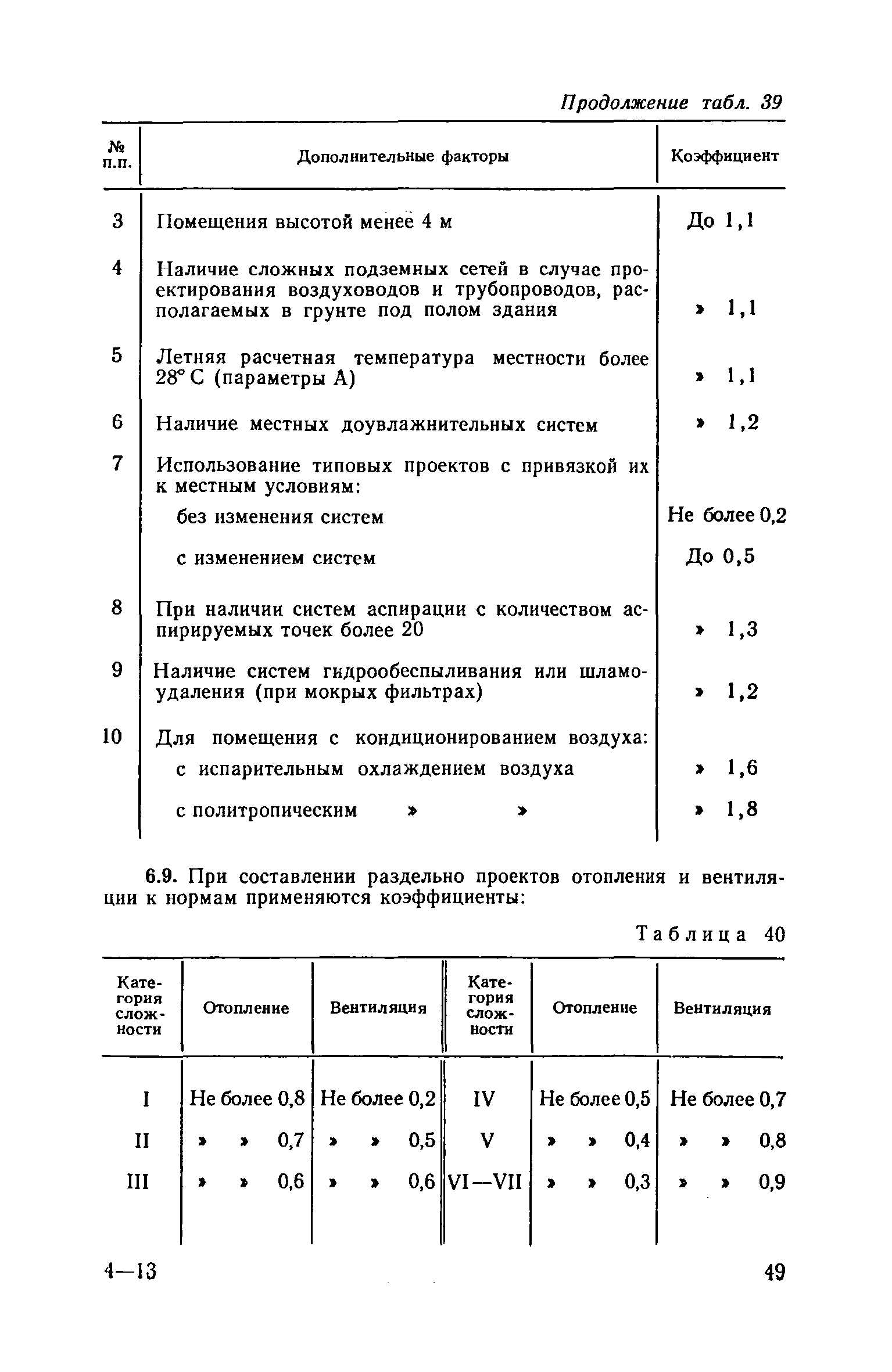 Продолжение табл. 39

| № п.п. | Дополнительные факторы | Коэффициент |
|---|---|---|
| 3 | Помещения высотой менее 4 м | До 1,1 |
| 4 | Наличие сложных подземных сетей в случае проектирования воздуховодов и трубопроводов, располагаемых в грунте под полом здания | » 1,1 |
| 5 | Летняя расчетная температура местности более 28° С (параметры А) | » 1,1 |
| 6 | Наличие местных доувлажнительных систем | » 1,2 |
| 7 | Использование типовых проектов с привязкой их к местным условиям: | |
| | без изменения систем | Не более 0,2 |
| | с изменением систем | До 0,5 |
| 8 | При наличии систем аспирации с количеством аспирируемых точек более 20 | » 1,3 |
| 9 | Наличие систем гидрообеспыливания или шламоудаления (при мокрых фильтрах) | » 1,2 |
| 10 | Для помещения с кондиционированием воздуха: | |
| | с испарительным охлаждением воздуха | » 1,6 |
| | с политропическим » » | » 1,8 |

6.9. При составлении раздельно проектов отопления и вентиляции к нормам применяются коэффициенты:

Таблица 40

| Категория сложности | Отопление | Вентиляция | Категория сложности | Отопление | Вентиляция |
|---|---|---|---|---|---|
| I | Не более 0,8 | Не более 0,2 | IV | Не более 0,5 | Не более 0,7 |
| II | » » 0,7 | » » 0,5 | V | » » 0,4 | » » 0,8 |
| III | » » 0,6 | » » 0,6 | VI—VII | » » 0,3 | » » 0,9 |

4—13

49